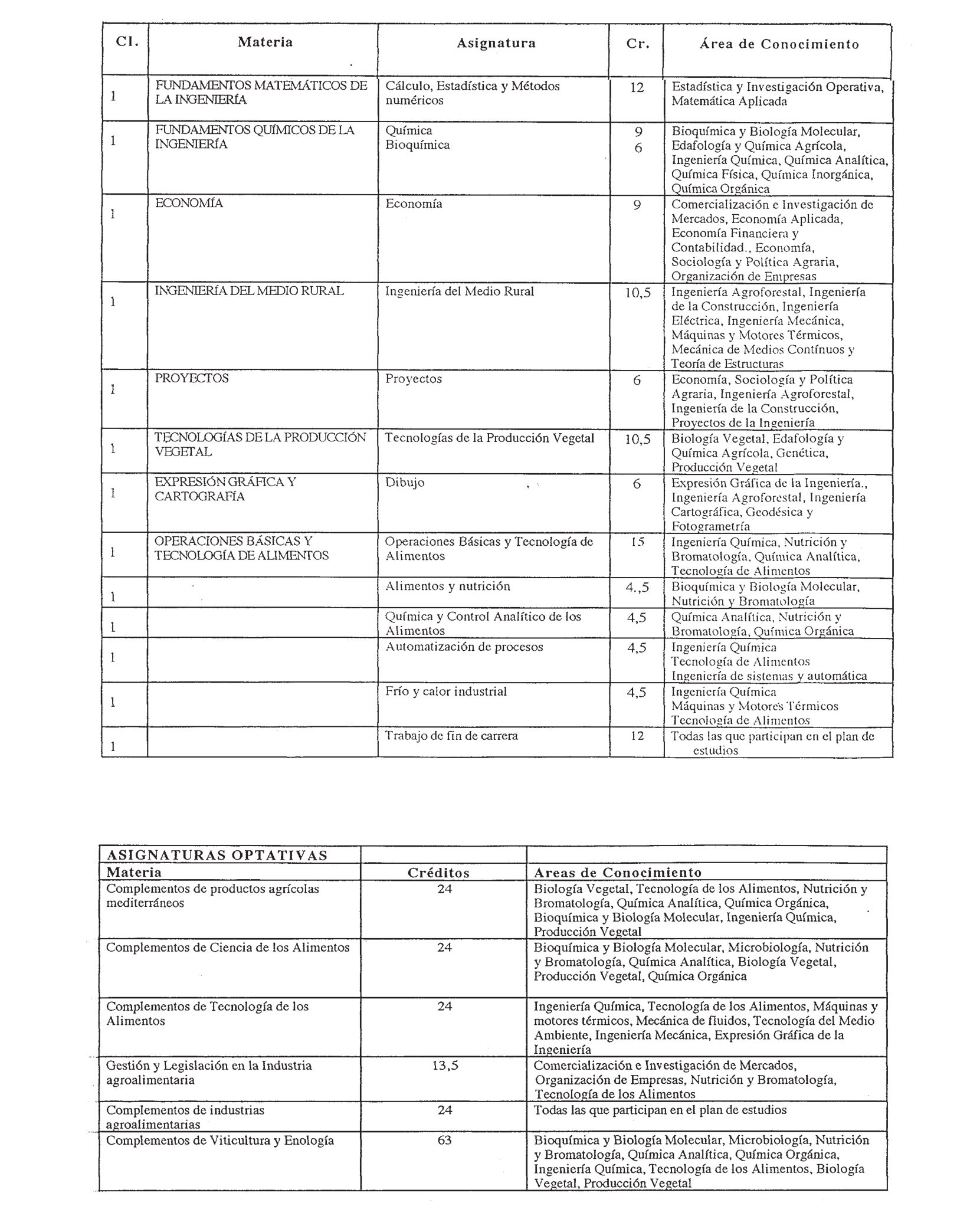 | Cl. | Materia | Asignatura | Cr. | Área de Conocimiento |
|---|---|---|---|---|
| 1 | FUNDAMENTOS MATEMÁTICOS DE LA INGENIERÍA | Cálculo, Estadística y Métodos numéricos | 12 | Estadística y Investigación Operativa, Matemática Aplicada |
| 1 | FUNDAMENTOS QUÍMICOS DE LA INGENIERÍA | Química Bioquímica | 9 6 | Bioquímica y Biología Molecular, Edafología y Química Agrícola, Ingeniería Química, Química Analítica, Química Física, Química Inorgánica, Química Orgánica |
| 1 | ECONOMÍA | Economía | 9 | Comercialización e Investigación de Mercados, Economía Aplicada, Economía Financiera y Contabilidad., Economía, Sociología y Política Agraria, Organización de Empresas |
| 1 | INGENIERÍA DEL MEDIO RURAL | Ingeniería del Medio Rural | 10,5 | Ingeniería Agroforestal, Ingeniería de la Construcción, Ingeniería Eléctrica, Ingeniería Mecánica, Máquinas y Motores Térmicos, Mecánica de Medios Contínuos y Teoría de Estructuras |
| 1 | PROYECTOS | Proyectos | 6 | Economía, Sociología y Política Agraria, Ingeniería Agroforestal, Ingeniería de la Construcción, Proyectos de la Ingeniería |
| 1 | TECNOLOGÍAS DE LA PRODUCCIÓN VEGETAL | Tecnologías de la Producción Vegetal | 10,5 | Biología Vegetal, Edafología y Química Agrícola, Genética, Producción Vegetal |
| 1 | EXPRESIÓN GRÁFICA Y CARTOGRAFÍA | Dibujo | 6 | Expresión Gráfica de la Ingeniería., Ingeniería Agroforestal, Ingeniería Cartográfica, Geodésica y Fotogrametría |
| 1 | OPERACIONES BÁSICAS Y TECNOLOGÍA DE ALIMENTOS | Operaciones Básicas y Tecnología de Alimentos | 15 | Ingeniería Química, Nutrición y Bromatología, Química Analítica, Tecnología de Alimentos |
| 1 | | Alimentos y nutrición | 4.,5 | Bioquímica y Biología Molecular, Nutrición y Bromatología |
| 1 | | Química y Control Analítico de los Alimentos | 4,5 | Química Analítica, Nutrición y Bromatología, Química Orgánica |
| 1 | | Automatización de procesos | 4,5 | Ingeniería Química Tecnología de Alimentos Ingeniería de sistemas y automática |
| 1 | | Frío y calor industrial | 4,5 | Ingeniería Química Máquinas y Motores Térmicos Tecnología de Alimentos |
| 1 | | Trabajo de fin de carrera | 12 | Todas las que participan en el plan de estudios |

| ASIGNATURAS OPTATIVAS | | |
|---|---|---|
| Materia | Créditos | Areas de Conocimiento |
| Complementos de productos agrícolas mediterráneos | 24 | Biología Vegetal, Tecnología de los Alimentos, Nutrición y Bromatología, Química Analítica, Química Orgánica, Bioquímica y Biología Molecular, Ingeniería Química, Producción Vegetal |
| Complementos de Ciencia de los Alimentos | 24 | Bioquímica y Biología Molecular, Microbiología, Nutrición y Bromatología, Química Analítica, Biología Vegetal, Producción Vegetal, Química Orgánica |
| Complementos de Tecnología de los Alimentos | 24 | Ingeniería Química, Tecnología de los Alimentos, Máquinas y motores térmicos, Mecánica de fluidos, Tecnología del Medio Ambiente, Ingeniería Mecánica, Expresión Gráfica de la Ingeniería |
| Gestión y Legislación en la Industria agroalimentaria | 13,5 | Comercialización e Investigación de Mercados, Organización de Empresas, Nutrición y Bromatología, Tecnología de los Alimentos |
| Complementos de industrias agroalimentarias | 24 | Todas las que participan en el plan de estudios |
| Complementos de Viticultura y Enología | 63 | Bioquímica y Biología Molecular, Microbiología, Nutrición y Bromatología, Química Analítica, Química Orgánica, Ingeniería Química, Tecnología de los Alimentos, Biología Vegetal, Producción Vegetal |